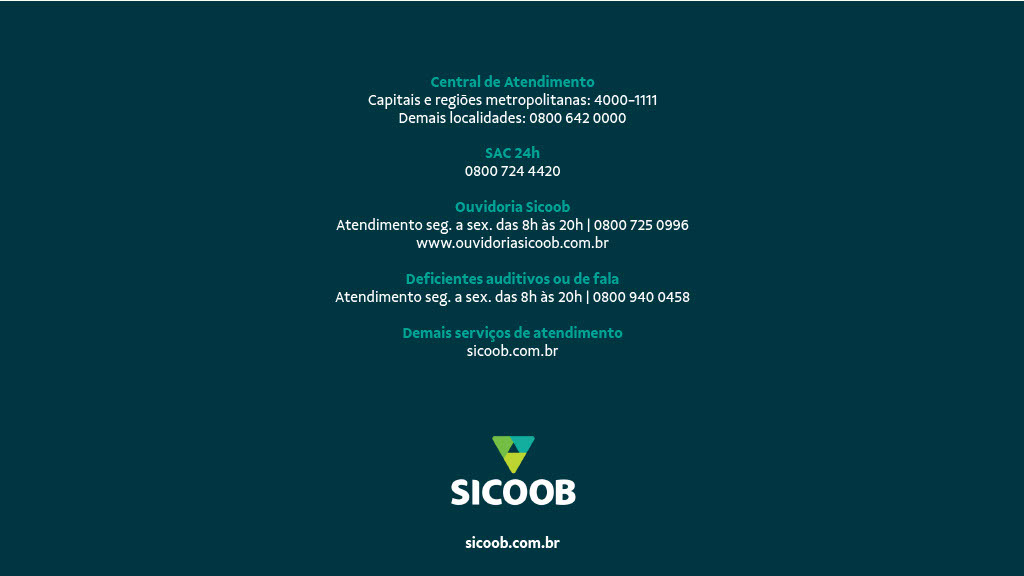 Central de Atendimento
Capitais e regiões metropolitanas: 4000-1111
Demais localidades: 0800 642 0000

SAC 24h
0800 724 4420

Ouvidoria Sicoob
Atendimento seg. a sex. das 8h às 20h | 0800 725 0996
www.ouvidoriasicoob.com.br

Deficientes auditivos ou de fala
Atendimento seg. a sex. das 8h às 20h | 0800 940 0458

Demais serviços de atendimento
sicoob.com.br

SICOOB

sicoob.com.br